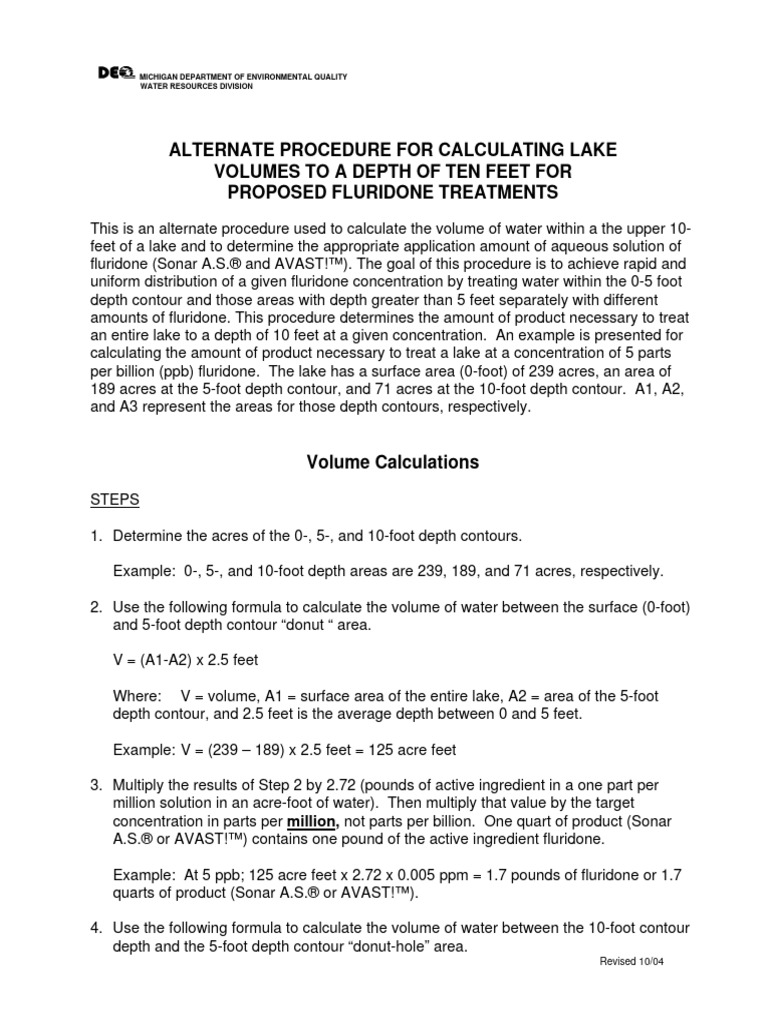 DEQ MICHIGAN DEPARTMENT OF ENVIRONMENTAL QUALITY
WATER RESOURCES DIVISION

ALTERNATE PROCEDURE FOR CALCULATING LAKE VOLUMES TO A DEPTH OF TEN FEET FOR PROPOSED FLURIDONE TREATMENTS

This is an alternate procedure used to calculate the volume of water within a the upper 10-feet of a lake and to determine the appropriate application amount of aqueous solution of fluridone (Sonar A.S.® and AVAST!™). The goal of this procedure is to achieve rapid and uniform distribution of a given fluridone concentration by treating water within the 0-5 foot depth contour and those areas with depth greater than 5 feet separately with different amounts of fluridone. This procedure determines the amount of product necessary to treat an entire lake to a depth of 10 feet at a given concentration. An example is presented for calculating the amount of product necessary to treat a lake at a concentration of 5 parts per billion (ppb) fluridone. The lake has a surface area (0-foot) of 239 acres, an area of 189 acres at the 5-foot depth contour, and 71 acres at the 10-foot depth contour. A1, A2, and A3 represent the areas for those depth contours, respectively.

Volume Calculations

STEPS

1. Determine the acres of the 0-, 5-, and 10-foot depth contours.

Example: 0-, 5-, and 10-foot depth areas are 239, 189, and 71 acres, respectively.

2. Use the following formula to calculate the volume of water between the surface (0-foot) and 5-foot depth contour “donut “ area.

V = (A1-A2) x 2.5 feet

Where: V = volume, A1 = surface area of the entire lake, A2 = area of the 5-foot depth contour, and 2.5 feet is the average depth between 0 and 5 feet.

Example: V = (239 – 189) x 2.5 feet = 125 acre feet

3. Multiply the results of Step 2 by 2.72 (pounds of active ingredient in a one part per million solution in an acre-foot of water). Then multiply that value by the target concentration in parts per million, not parts per billion. One quart of product (Sonar A.S.® or AVAST!™) contains one pound of the active ingredient fluridone.

Example: At 5 ppb; 125 acre feet x 2.72 x 0.005 ppm = 1.7 pounds of fluridone or 1.7 quarts of product (Sonar A.S.® or AVAST!™).

4. Use the following formula to calculate the volume of water between the 10-foot contour depth and the 5-foot depth contour “donut-hole” area.

Revised 10/04